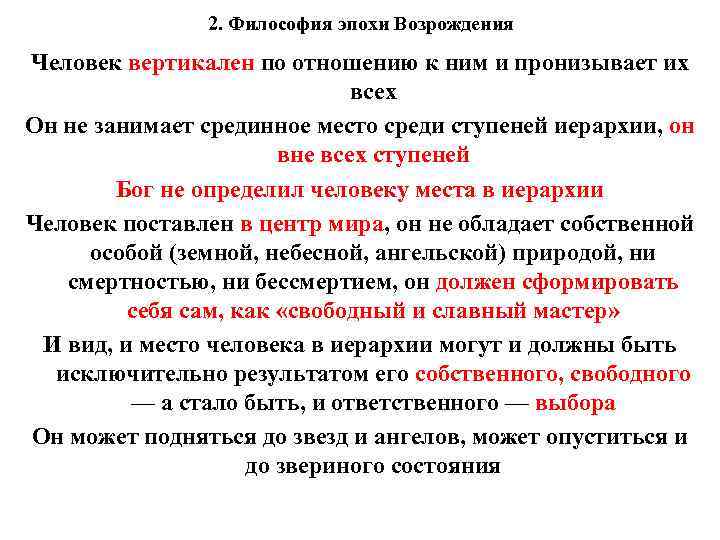 2. Философия эпохи Возрождения

Человек вертикален по отношению к ним и пронизывает их всех

Он не занимает срединное место среди ступеней иерархии, он вне всех ступеней

Бог не определил человеку места в иерархии

Человек поставлен в центр мира, он не обладает собственной особой (земной, небесной, ангельской) природой, ни смертностью, ни бессмертием, он должен сформировать себя сам, как «свободный и славный мастер»

И вид, и место человека в иерархии могут и должны быть исключительно результатом его собственного, свободного — а стало быть, и ответственного — выбора

Он может подняться до звезд и ангелов, может опуститься и до звериного состояния